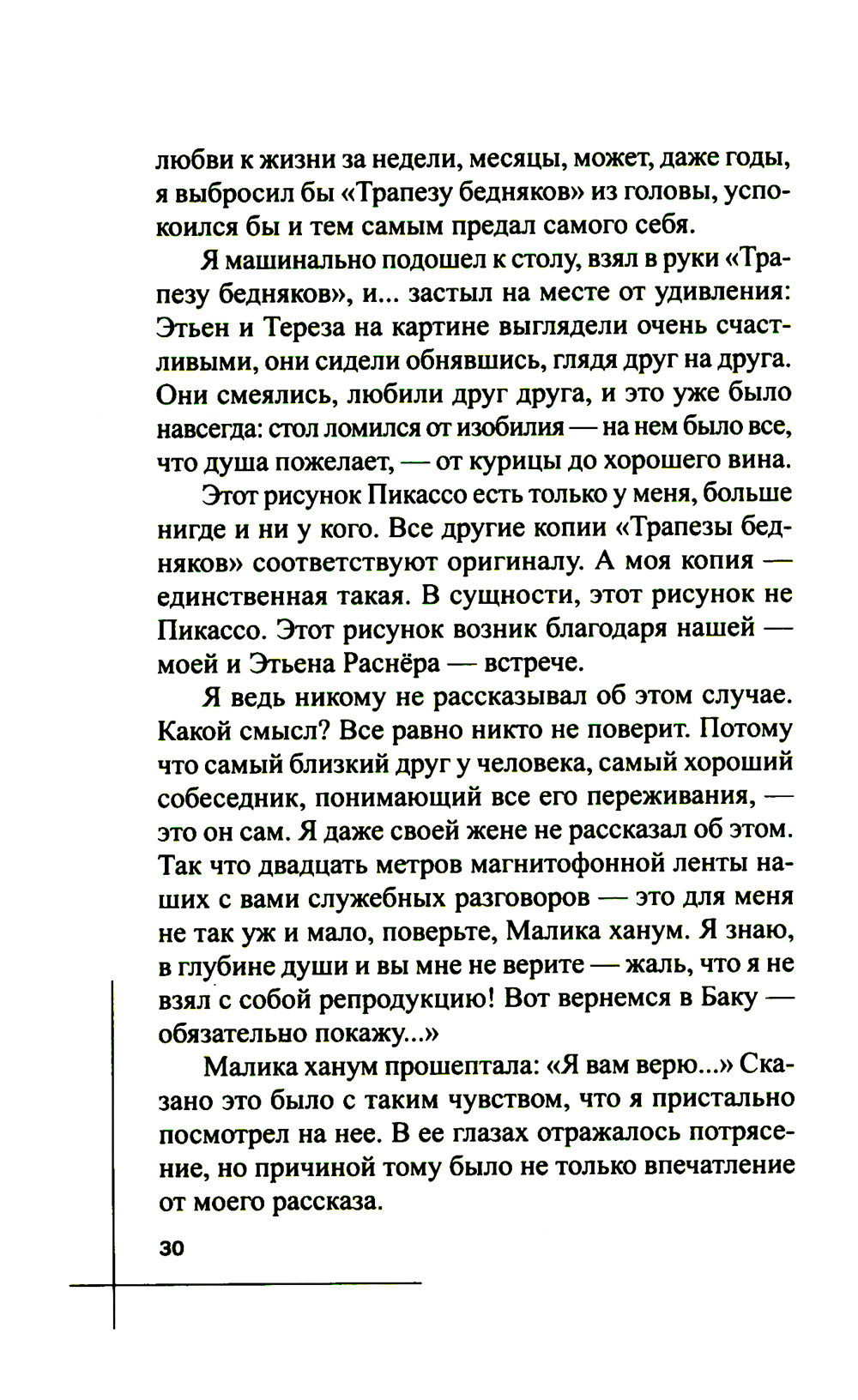 любви к жизни за недели, месяцы, может, даже годы, я выбросил бы «Трапезу бедняков» из головы, успокоился бы и тем самым предал самого себя.

Я машинально подошел к столу, взял в руки «Трапезу бедняков», и... застыл на месте от удивления: Этьен и Тереза на картине выглядели очень счастливыми, они сидели обнявшись, глядя друг на друга. Они смеялись, любили друг друга, и это уже было навсегда: стол ломился от изобилия — на нем было все, что душа пожелает, — от курицы до хорошего вина.

Этот рисунок Пикассо есть только у меня, больше нигде и ни у кого. Все другие копии «Трапезы бедняков» соответствуют оригиналу. А моя копия — единственная такая. В сущности, этот рисунок не Пикассо. Этот рисунок возник благодаря нашей — моей и Этьена Раснёра — встрече.

Я ведь никому не рассказывал об этом случае. Какой смысл? Все равно никто не поверит. Потому что самый близкий друг у человека, самый хороший собеседник, понимающий все его переживания, — это он сам. Я даже своей жене не рассказал об этом. Так что двадцать метров магнитофонной ленты наших с вами служебных разговоров — это для меня не так уж и мало, поверьте, Малика ханум. Я знаю, в глубине души и вы мне не верите — жаль, что я не взял с собой репродукцию! Вот вернемся в Баку — обязательно покажу...»

Малика ханум прошептала: «Я вам верю...» Сказано это было с таким чувством, что я пристально посмотрел на нее. В ее глазах отражалось потрясение, но причиной тому было не только впечатление от моего рассказа.

30